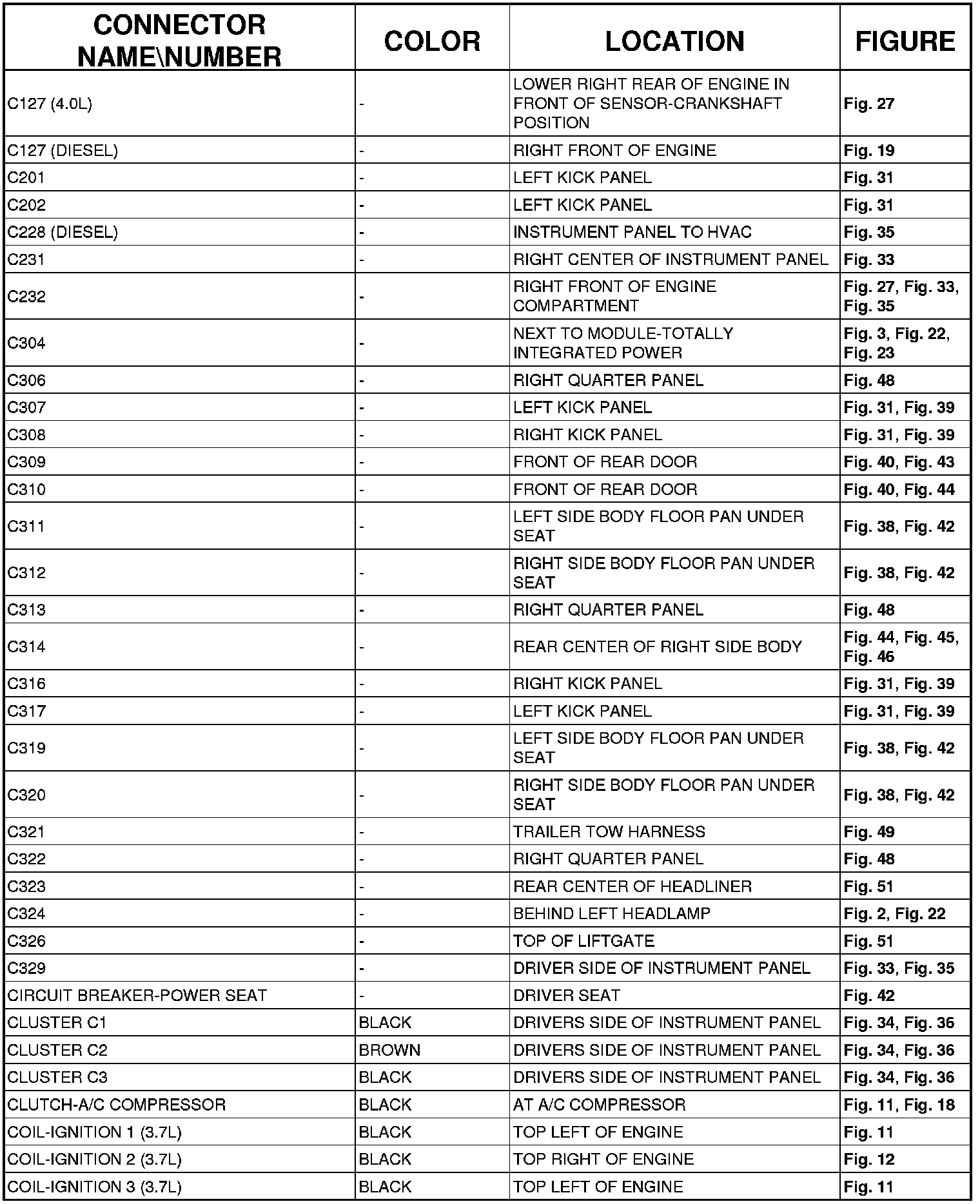 | CONNECTOR NAME\NUMBER | COLOR | LOCATION | FIGURE |
|---|---|---|---|
| C127 (4.0L) | - | LOWER RIGHT REAR OF ENGINE IN FRONT OF SENSOR-CRANKSHAFT POSITION | Fig. 27 |
| C127 (DIESEL) | - | RIGHT FRONT OF ENGINE | Fig. 19 |
| C201 | - | LEFT KICK PANEL | Fig. 31 |
| C202 | - | LEFT KICK PANEL | Fig. 31 |
| C228 (DIESEL) | - | INSTRUMENT PANEL TO HVAC | Fig. 35 |
| C231 | - | RIGHT CENTER OF INSTRUMENT PANEL | Fig. 33 |
| C232 | - | RIGHT FRONT OF ENGINE COMPARTMENT | Fig. 27, Fig. 33, Fig. 35 |
| C304 | - | NEXT TO MODULE-TOTALLY INTEGRATED POWER | Fig. 3, Fig. 22, Fig. 23 |
| C306 | - | RIGHT QUARTER PANEL | Fig. 48 |
| C307 | - | LEFT KICK PANEL | Fig. 31, Fig. 39 |
| C308 | - | RIGHT KICK PANEL | Fig. 31, Fig. 39 |
| C309 | - | FRONT OF REAR DOOR | Fig. 40, Fig. 43 |
| C310 | - | FRONT OF REAR DOOR | Fig. 40, Fig. 44 |
| C311 | - | LEFT SIDE BODY FLOOR PAN UNDER SEAT | Fig. 38, Fig. 42 |
| C312 | - | RIGHT SIDE BODY FLOOR PAN UNDER SEAT | Fig. 38, Fig. 42 |
| C313 | - | RIGHT QUARTER PANEL | Fig. 48 |
| C314 | - | REAR CENTER OF RIGHT SIDE BODY | Fig. 44, Fig. 45, Fig. 46 |
| C316 | - | RIGHT KICK PANEL | Fig. 31, Fig. 39 |
| C317 | - | LEFT KICK PANEL | Fig. 31, Fig. 39 |
| C319 | - | LEFT SIDE BODY FLOOR PAN UNDER SEAT | Fig. 38, Fig. 42 |
| C320 | - | RIGHT SIDE BODY FLOOR PAN UNDER SEAT | Fig. 38, Fig. 42 |
| C321 | - | TRAILER TOW HARNESS | Fig. 49 |
| C322 | - | RIGHT QUARTER PANEL | Fig. 48 |
| C323 | - | REAR CENTER OF HEADLINER | Fig. 51 |
| C324 | - | BEHIND LEFT HEADLAMP | Fig. 2, Fig. 22 |
| C326 | - | TOP OF LIFTGATE | Fig. 51 |
| C329 | - | DRIVER SIDE OF INSTRUMENT PANEL | Fig. 33, Fig. 35 |
| CIRCUIT BREAKER-POWER SEAT | - | DRIVER SEAT | Fig. 42 |
| CLUSTER C1 | BLACK | DRIVERS SIDE OF INSTRUMENT PANEL | Fig. 34, Fig. 36 |
| CLUSTER C2 | BROWN | DRIVERS SIDE OF INSTRUMENT PANEL | Fig. 34, Fig. 36 |
| CLUSTER C3 | BLACK | DRIVERS SIDE OF INSTRUMENT PANEL | Fig. 34, Fig. 36 |
| CLUTCH-A/C COMPRESSOR | BLACK | AT A/C COMPRESSOR | Fig. 11, Fig. 18 |
| COIL-IGNITION 1 (3.7L) | BLACK | TOP LEFT OF ENGINE | Fig. 11 |
| COIL-IGNITION 2 (3.7L) | BLACK | TOP RIGHT OF ENGINE | Fig. 12 |
| COIL-IGNITION 3 (3.7L) | BLACK | TOP LEFT OF ENGINE | Fig. 11 |